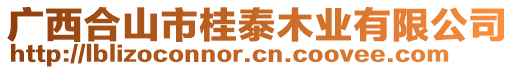 广西合山市桂泰木业有限公司
http://lblizoconnor.cn.coovee.com